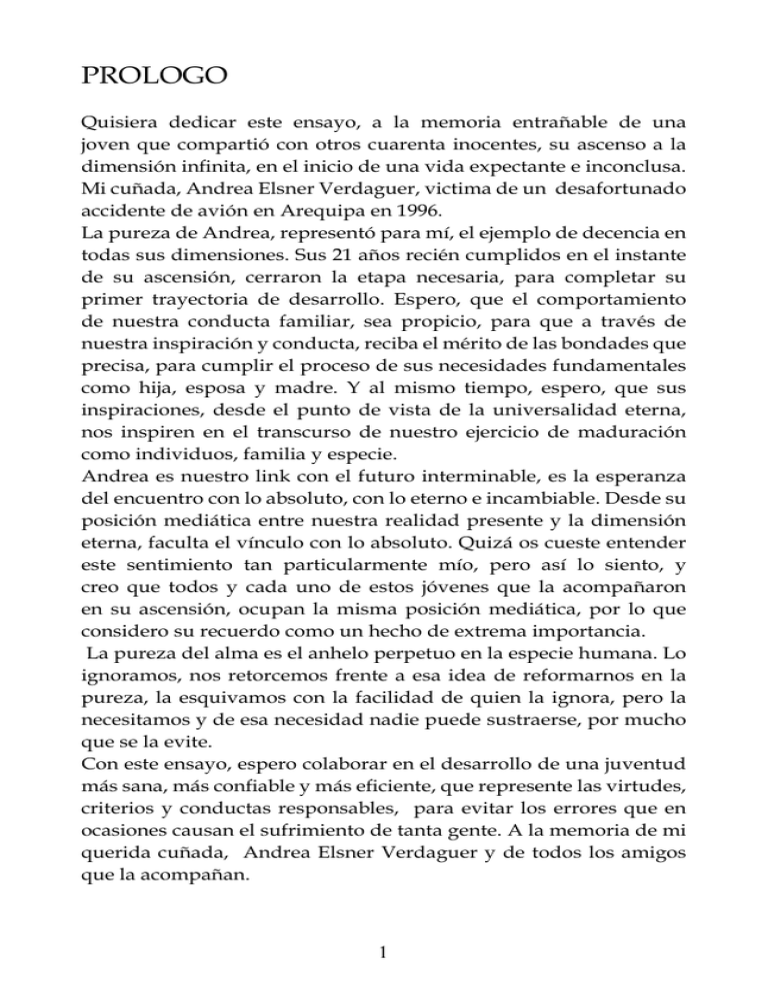 PROLOGO

Quisiera dedicar este ensayo, a la memoria entrañable de una joven que compartió con otros cuarenta inocentes, su ascenso a la dimensión infinita, en el inicio de una vida expectante e inconclusa. Mi cuñada, Andrea Elsner Verdaguer, victima de un desafortunado accidente de avión en Arequipa en 1996.

La pureza de Andrea, representó para mí, el ejemplo de decencia en todas sus dimensiones. Sus 21 años recién cumplidos en el instante de su ascensión, cerraron la etapa necesaria, para completar su primer trayectoria de desarrollo. Espero, que el comportamiento de nuestra conducta familiar, sea propicio, para que a través de nuestra inspiración y conducta, reciba el mérito de las bondades que precisa, para cumplir el proceso de sus necesidades fundamentales como hija, esposa y madre. Y al mismo tiempo, espero, que sus inspiraciones, desde el punto de vista de la universalidad eterna, nos inspiren en el transcurso de nuestro ejercicio de maduración como individuos, familia y especie.

Andrea es nuestro link con el futuro interminable, es la esperanza del encuentro con lo absoluto, con lo eterno e incambiable. Desde su posición mediática entre nuestra realidad presente y la dimensión eterna, faculta el vínculo con lo absoluto. Quizá os cueste entender este sentimiento tan particularmente mío, pero así lo siento, y creo que todos y cada uno de estos jóvenes que la acompañaron en su ascensión, ocupan la misma posición mediática, por lo que considero su recuerdo como un hecho de extrema importancia.

La pureza del alma es el anhelo perpetuo en la especie humana. Lo ignoramos, nos retorcemos frente a esa idea de reformarnos en la pureza, la esquivamos con la facilidad de quien la ignora, pero la necesitamos y de esa necesidad nadie puede sustraerse, por mucho que se la evite.

Con este ensayo, espero colaborar en el desarrollo de una juventud más sana, más confiable y más eficiente, que represente las virtudes, criterios y conductas responsables, para evitar los errores que en ocasiones causan el sufrimiento de tanta gente. A la memoria de mi querida cuñada, Andrea Elsner Verdaguer y de todos los amigos que la acompañan.

1